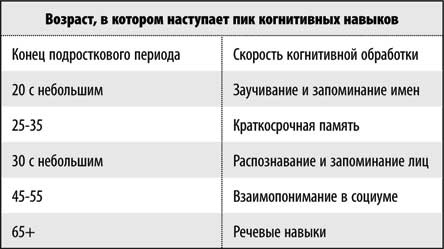 | Возраст, в котором наступает пик когнитивных навыков | |
|---|---|
| Конец подросткового периода | Скорость когнитивной обработки |
| 20 с небольшим | Заучивание и запоминание имен |
| 25-35 | Краткосрочная память |
| 30 с небольшим | Распознавание и запоминание лиц |
| 45-55 | Взаимопонимание в социуме |
| 65+ | Речевые навыки |